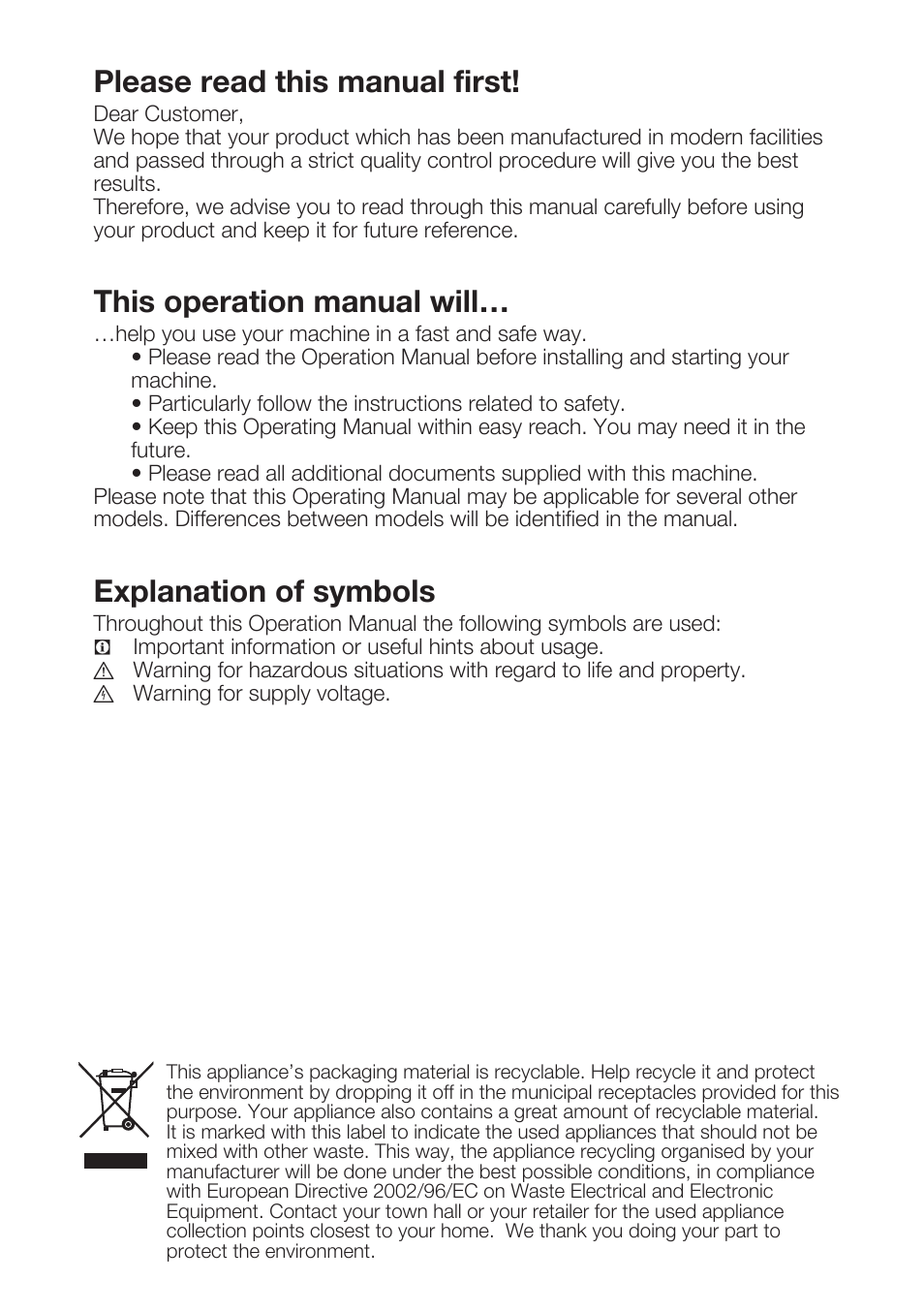 Please read this manual first!

Dear Customer,
We hope that your product which has been manufactured in modern facilities and passed through a strict quality control procedure will give you the best results.
Therefore, we advise you to read through this manual carefully before using your product and keep it for future reference.

This operation manual will…

…help you use your machine in a fast and safe way.
• Please read the Operation Manual before installing and starting your machine.
• Particularly follow the instructions related to safety.
• Keep this Operating Manual within easy reach. You may need it in the future.
• Please read all additional documents supplied with this machine.
Please note that this Operating Manual may be applicable for several other models. Differences between models will be identified in the manual.

Explanation of symbols

Throughout this Operation Manual the following symbols are used:
Important information or useful hints about usage.
Warning for hazardous situations with regard to life and property.
Warning for supply voltage.

This appliance's packaging material is recyclable. Help recycle it and protect the environment by dropping it off in the municipal receptacles provided for this purpose. Your appliance also contains a great amount of recyclable material. It is marked with this label to indicate the used appliances that should not be mixed with other waste. This way, the appliance recycling organised by your manufacturer will be done under the best possible conditions, in compliance with European Directive 2002/96/EC on Waste Electrical and Electronic Equipment. Contact your town hall or your retailer for the used appliance collection points closest to your home. We thank you doing your part to protect the environment.